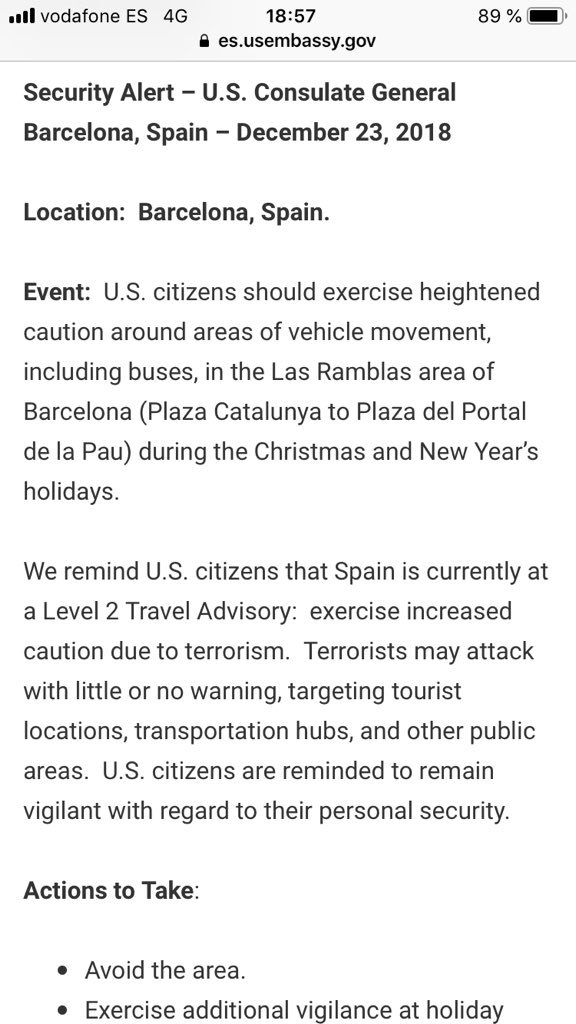 vodafone ES 4G 18:57 89 %
es.usembassy.gov

Security Alert – U.S. Consulate General Barcelona, Spain – December 23, 2018

Location: Barcelona, Spain.

Event: U.S. citizens should exercise heightened caution around areas of vehicle movement, including buses, in the Las Ramblas area of Barcelona (Plaza Catalunya to Plaza del Portal de la Pau) during the Christmas and New Year's holidays.

We remind U.S. citizens that Spain is currently at a Level 2 Travel Advisory: exercise increased caution due to terrorism. Terrorists may attack with little or no warning, targeting tourist locations, transportation hubs, and other public areas. U.S. citizens are reminded to remain vigilant with regard to their personal security.

Actions to Take:

- Avoid the area.
- Exercise additional vigilance at holiday